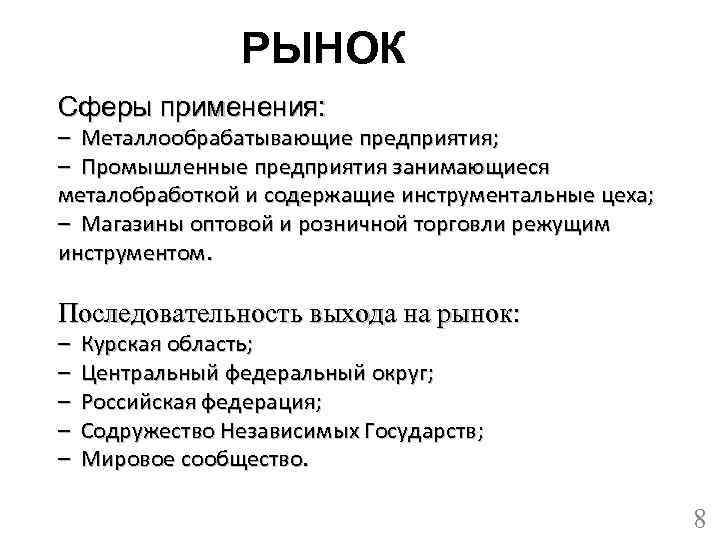 РЫНОК

Сферы применения:
– Металлообрабатывающие предприятия;
– Промышленные предприятия занимающиеся металобработкой и содержащие инструментальные цеха;
– Магазины оптовой и розничной торговли режущим инструментом.

Последовательность выхода на рынок:
– Курская область;
– Центральный федеральный округ;
– Российская федерация;
– Содружество Независимых Государств;
– Мировое сообщество.

8